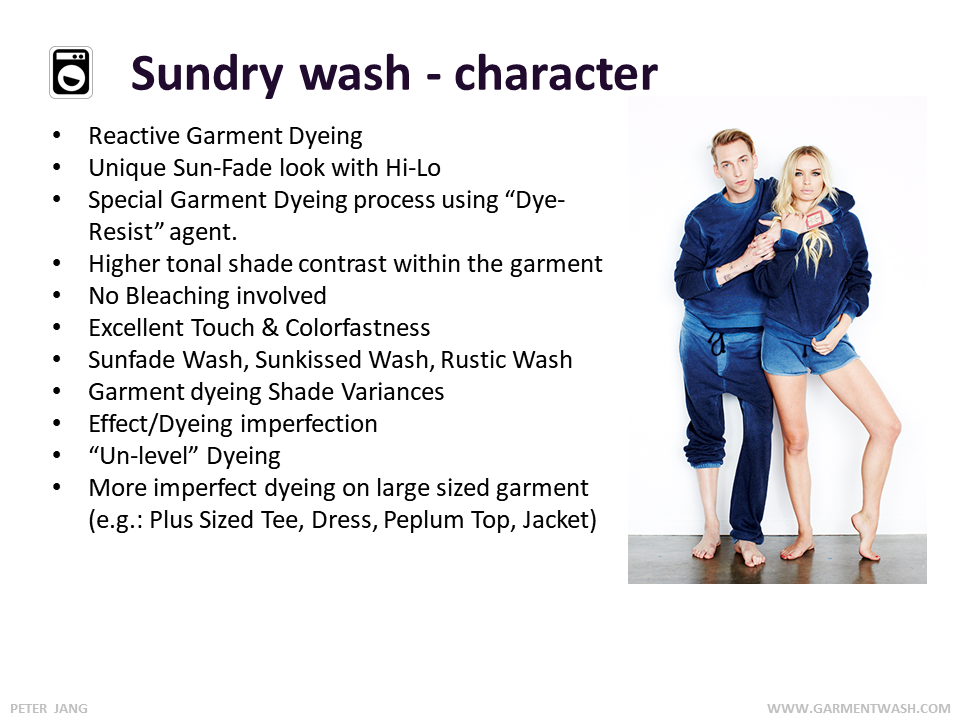 Sundry wash - character

• Reactive Garment Dyeing
• Unique Sun-Fade look with Hi-Lo
• Special Garment Dyeing process using "Dye-Resist" agent.
• Higher tonal shade contrast within the garment
• No Bleaching involved
• Excellent Touch & Colorfastness
• Sunfade Wash, Sunkissed Wash, Rustic Wash
• Garment dyeing Shade Variances
• Effect/Dyeing imperfection
• "Un-level" Dyeing
• More imperfect dyeing on large sized garment (e.g.: Plus Sized Tee, Dress, Peplum Top, Jacket)

PETER JANG

WWW.GARMENTWASH.COM